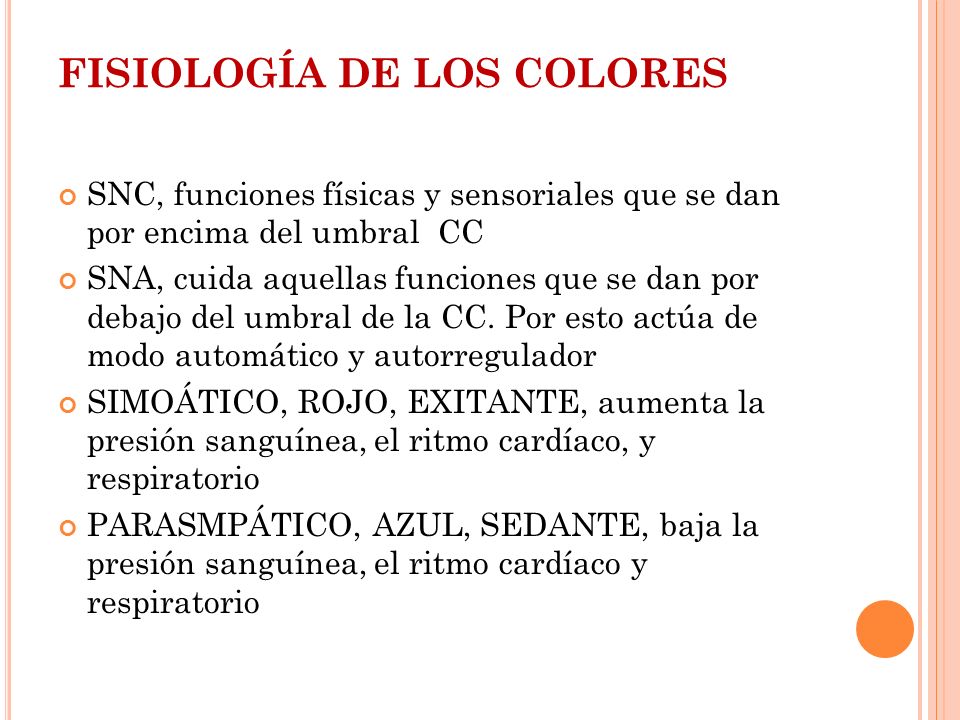 FISIOLOGÍA DE LOS COLORES

SNC, funciones físicas y sensoriales que se dan por encima del umbral CC

SNA, cuida aquellas funciones que se dan por debajo del umbral de la CC. Por esto actúa de modo automático y autorregulador

SIMOÁTICO, ROJO, EXITANTE, aumenta la presión sanguínea, el ritmo cardíaco, y respiratorio

PARASMPÁTICO, AZUL, SEDANTE, baja la presión sanguínea, el ritmo cardíaco y respiratorio